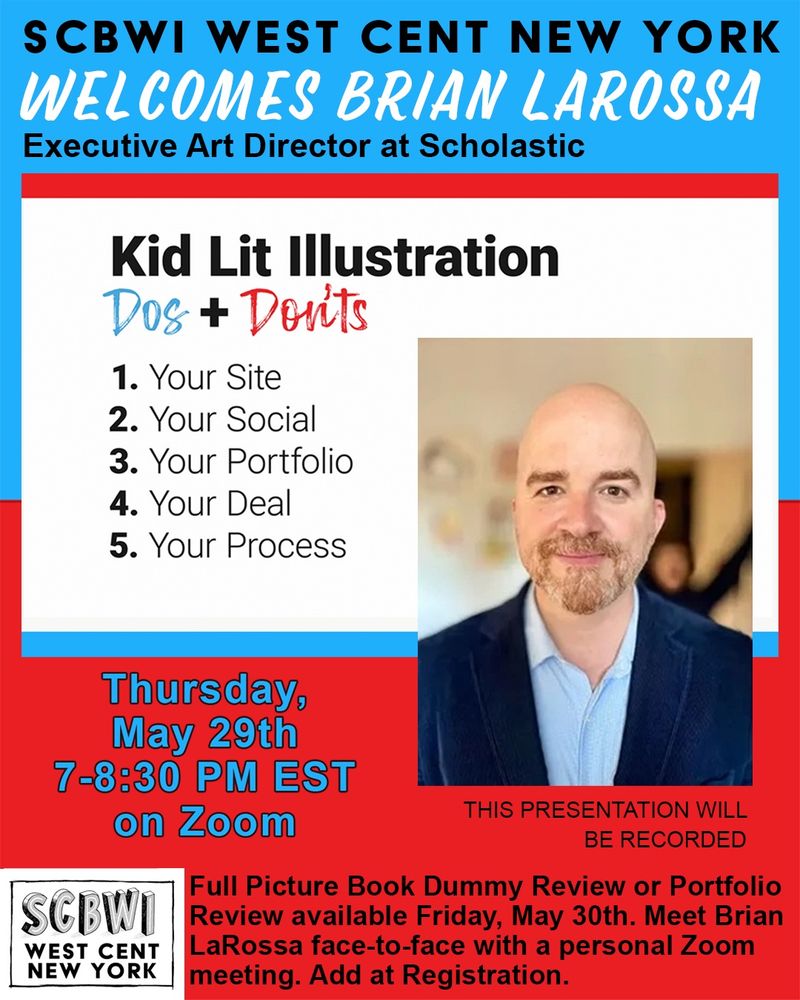 SCBWI WEST CENT NEW YORK
WELCOMES BRIAN LAROSSA
Executive Art Director at Scholastic

Kid Lit Illustration
Dos + Don'ts

1. Your Site
2. Your Social
3. Your Portfolio
4. Your Deal
5. Your Process

Thursday, May 29th 7-8:30 PM EST on Zoom

THIS PRESENTATION WILL BE RECORDED

SCBWI
WEST CENT
NEW YORK

Full Picture Book Dummy Review or Portfolio Review available Friday, May 30th. Meet Brian LaRossa face-to-face with a personal Zoom meeting. Add at Registration.